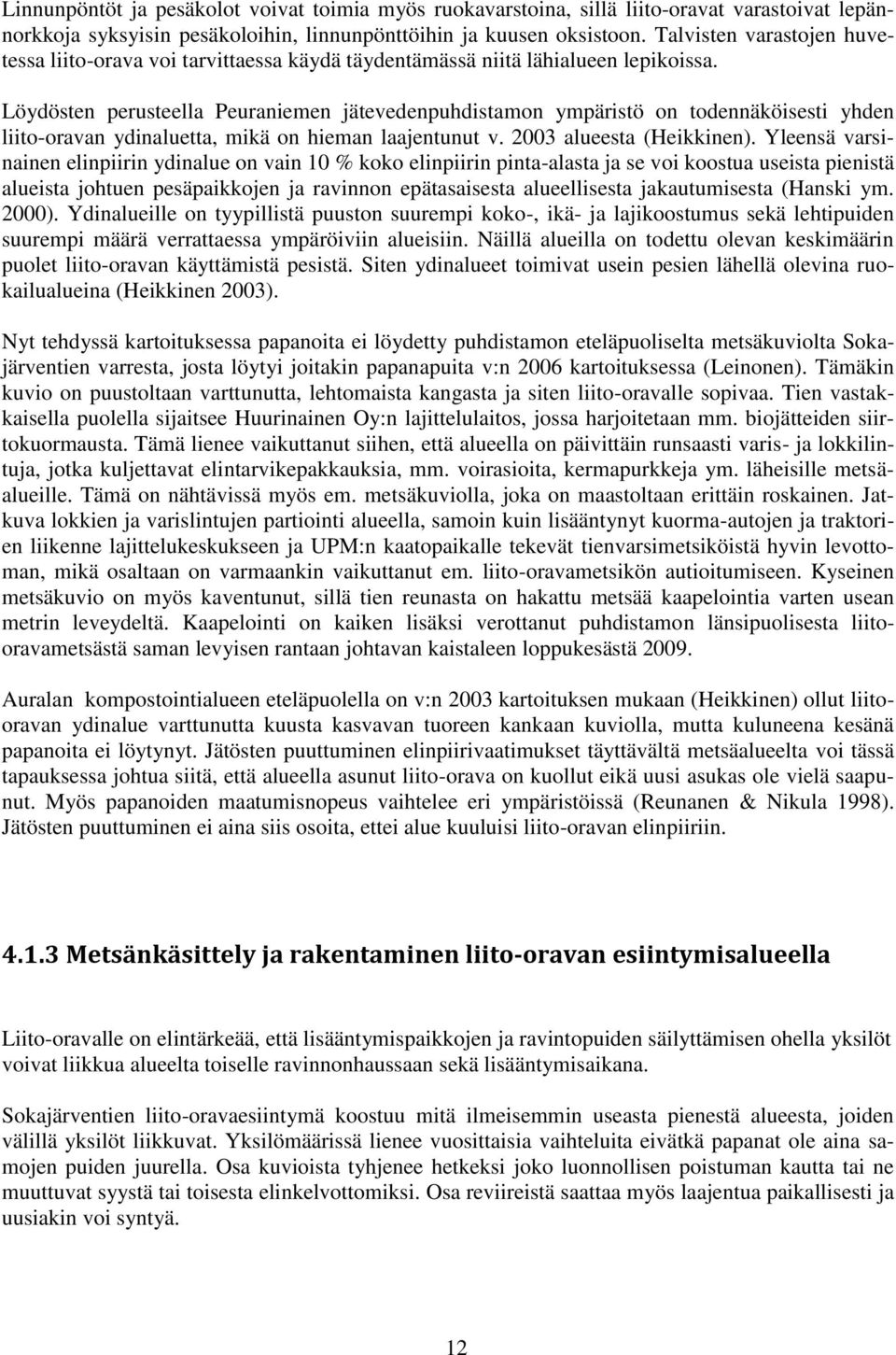 Linnunpöntöt ja pesäkolot voivat toimia myös ruokavarstoina, sillä liito-oravat varastoivat lepännorkkoja syksyisin pesäkoloihin, linnunpönttöihin ja kuusen oksistoon. Talvisten varastojen huvetessa liito-orava voi tarvittaessa käydä täydentämässä niitä lähialueen lepikoissa.

Löydösten perusteella Peuraniemen jätevedenpuhdistamon ympäristö on todennäköisesti yhden liito-oravan ydinaluetta, mikä on hieman laajentunut v. 2003 alueesta (Heikkinen). Yleensä varsinainen elinpiirin ydinalue on vain 10 % koko elinpiirin pinta-alasta ja se voi koostua useista pienistä alueista johtuen pesäpaikkojen ja ravinnon epätasaisesta alueellisesta jakautumisesta (Hanski ym. 2000). Ydinalueille on tyypillistä puuston suurempi koko-, ikä- ja lajikoostumus sekä lehtipuiden suurempi määrä verrattaessa ympäröiviin alueisiin. Näillä alueilla on todettu olevan keskimäärin puolet liito-oravan käyttämistä pesistä. Siten ydinalueet toimivat usein pesien lähellä olevina ruokailualueina (Heikkinen 2003).

Nyt tehdyssä kartoituksessa papanoita ei löydetty puhdistamon eteläpuoliselta metsäkuviolta Sokajärventien varresta, josta löytyi joitakin papanapuita v:n 2006 kartoituksessa (Leinonen). Tämäkin kuvio on puustoltaan varttunutta, lehtomaista kangasta ja siten liito-oravalle sopivaa. Tien vastakkaisella puolella sijaitsee Huurinainen Oy:n lajittelulaitos, jossa harjoitetaan mm. biojätteiden siirtokuormausta. Tämä lienee vaikuttanut siihen, että alueella on päivittäin runsaasti varis- ja lokkilintuja, jotka kuljettavat elintarvikepakkauksia, mm. voirasioita, kermapurkkeja ym. läheisille metsäalueille. Tämä on nähtävissä myös em. metsäkuviolla, joka on maastoltaan erittäin roskainen. Jatkuva lokkien ja varislintujen partiointi alueella, samoin kuin lisääntynyt kuorma-autojen ja traktorien liikenne lajittelukeskukseen ja UPM:n kaatopaikalle tekevät tienvarsimetsiköistä hyvin levottoman, mikä osaltaan on varmaankin vaikuttanut em. liito-oravametsikön autioitumiseen. Kyseinen metsäkuvio on myös kaventunut, sillä tien reunasta on hakattu metsää kaapelointia varten usean metrin leveydeltä. Kaapelointi on kaiken lisäksi verottanut puhdistamon länsipuolisesta liito-oravametsästä saman levyisen rantaan johtavan kaistaleen loppukesästä 2009.

Auralan kompostointialueen eteläpuolella on v:n 2003 kartoituksen mukaan (Heikkinen) ollut liito-oravan ydinalue varttunutta kuusta kasvavan tuoreen kankaan kuviolla, mutta kuluneena kesänä papanoita ei löytynyt. Jätösten puuttuminen elinpiirivaatimukset täyttävältä metsäalueelta voi tässä tapauksessa johtua siitä, että alueella asunut liito-orava on kuollut eikä uusi asukas ole vielä saapunut. Myös papanoiden maatumisnopeus vaihtelee eri ympäristöissä (Reunanen & Nikula 1998). Jätösten puuttuminen ei aina siis osoita, ettei alue kuuluisi liito-oravan elinpiiriin.

4.1.3 Metsänkäsittely ja rakentaminen liito-oravan esiintymisalueella

Liito-oravalle on elintärkeää, että lisääntymispaikkojen ja ravintopuiden säilyttämisen ohella yksilöt voivat liikkua alueelta toiselle ravinnonhaussaan sekä lisääntymisaikana.

Sokajärventien liito-oravaesiintymä koostuu mitä ilmeisemmin useasta pienestä alueesta, joiden välillä yksilöt liikkuvat. Yksilömäärissä lienee vuosittaisia vaihteluita eivätkä papanat ole aina samojen puiden juurella. Osa kuvioista tyhjenee hetkeksi joko luonnollisen poistuman kautta tai ne muuttuvat syystä tai toisesta elinkelvottomiksi. Osa reviireistä saattaa myös laajentua paikallisesti ja uusiakin voi syntyä.

12